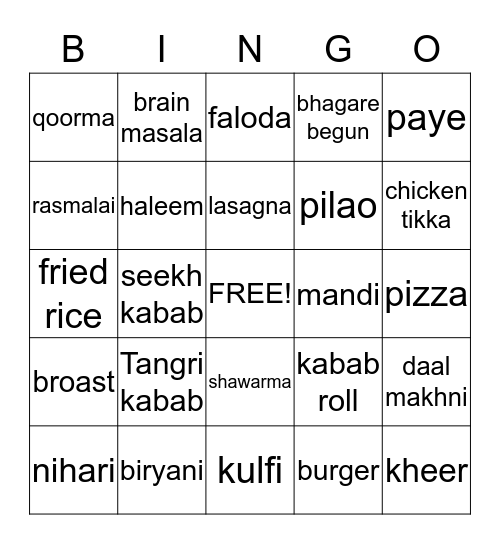 | B | I | N | G | O |
|---|---|---|---|---|
| qoorma | brain masala | faloda | bhagare begun | paye |
| rasmalai | haleem | lasagna | pilao | chicken tikka |
| fried rice | seekh kabab | FREE! | mandi | pizza |
| broast | Tangri kabab | shawarma | kabab roll | daal makhni |
| nihari | biryani | kulfi | burger | kheer |